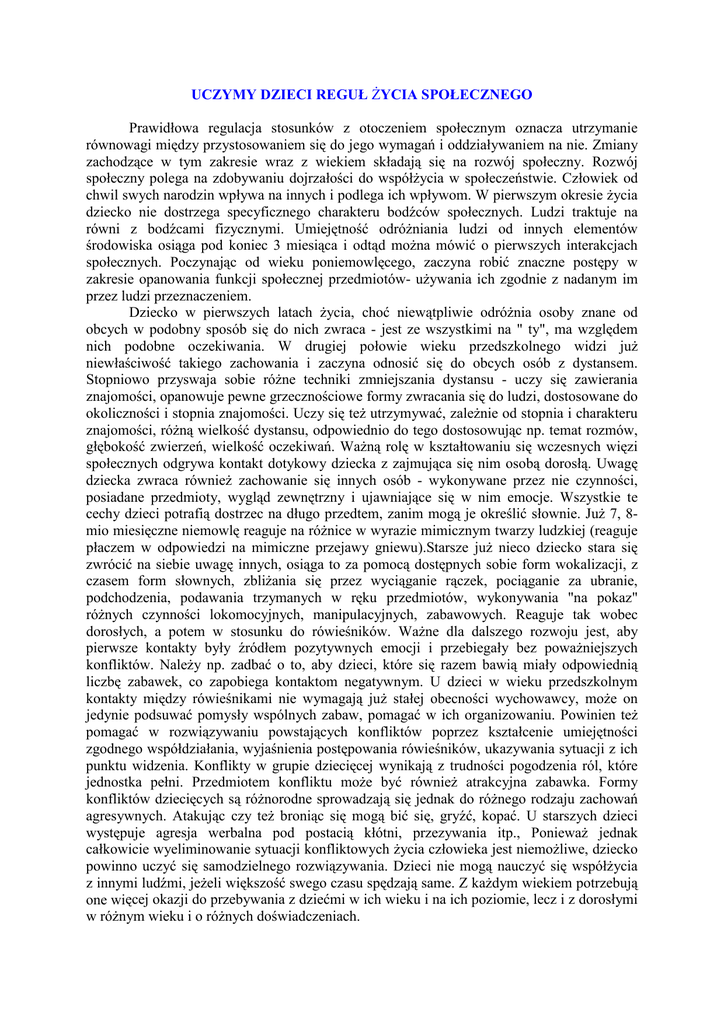 UCZYMY DZIECI REGUŁ ŻYCIA SPOŁECZNEGO

Prawidłowa regulacja stosunków z otoczeniem społecznym oznacza utrzymanie równowagi między przystosowaniem się do jego wymagań i oddziaływaniem na nie. Zmiany zachodzące w tym zakresie wraz z wiekiem składają się na rozwój społeczny. Rozwój społeczny polega na zdobywaniu dojrzałości do współżycia w społeczeństwie. Człowiek od chwil swych narodzin wpływa na innych i podlega ich wpływom. W pierwszym okresie życia dziecko nie dostrzega specyficznego charakteru bodźców społecznych. Ludzi traktuje na równi z bodźcami fizycznymi. Umiejętność odróżniania ludzi od innych elementów środowiska osiąga pod koniec 3 miesiąca i odtąd można mówić o pierwszych interakcjach społecznych. Poczynając od wieku poniemowlęcego, zaczyna robić znaczne postępy w zakresie opanowania funkcji społecznej przedmiotów- używania ich zgodnie z nadanym im przez ludzi przeznaczeniem.

Dziecko w pierwszych latach życia, choć niewątpliwie odróżnia osoby znane od obcych w podobny sposób się do nich zwraca - jest ze wszystkimi na " ty", ma względem nich podobne oczekiwania. W drugiej połowie wieku przedszkolnego widzi już niewłaściwość takiego zachowania i zaczyna odnosić się do obcych osób z dystansem. Stopniowo przyswaja sobie różne techniki zmniejszania dystansu - uczy się zawierania znajomości, opanowuje pewne grzecznościowe formy zwracania się do ludzi, dostosowane do okoliczności i stopnia znajomości. Uczy się też utrzymywać, zależnie od stopnia i charakteru znajomości, różną wielkość dystansu, odpowiednio do tego dostosowując np. temat rozmów, głębokość zwierzeń, wielkość oczekiwań. Ważną rolę w kształtowaniu się wczesnych więzi społecznych odgrywa kontakt dotykowy dziecka z zajmująca się nim osobą dorosłą. Uwagę dziecka zwraca również zachowanie się innych osób - wykonywane przez nie czynności, posiadane przedmioty, wygląd zewnętrzny i ujawniające się w nim emocje. Wszystkie te cechy dzieci potrafią dostrzec na długo przedtem, zanim mogą je określić słownie. Już 7, 8-mio miesięczne niemowlę reaguje na różnice w wyrazie mimicznym twarzy ludzkiej (reaguje płaczem w odpowiedzi na mimiczne przejawy gniewu).Starsze już nieco dziecko stara się zwrócić na siebie uwagę innych, osiąga to za pomocą dostępnych sobie form wokalizacji, z czasem form słownych, zbliżania się przez wyciąganie rączek, pociąganie za ubranie, podchodzenia, podawania trzymanych w ręku przedmiotów, wykonywania "na pokaz" różnych czynności lokomocyjnych, manipulacyjnych, zabawowych. Reaguje tak wobec dorosłych, a potem w stosunku do rówieśników. Ważne dla dalszego rozwoju jest, aby pierwsze kontakty były źródłem pozytywnych emocji i przebiegały bez poważniejszych konfliktów. Należy np. zadbać o to, aby dzieci, które się razem bawią miały odpowiednią liczbę zabawek, co zapobiega kontaktom negatywnym. U dzieci w wieku przedszkolnym kontakty między rówieśnikami nie wymagają już stałej obecności wychowawcy, może on jedynie podsuwać pomysły wspólnych zabaw, pomagać w ich organizowaniu. Powinien też pomagać w rozwiązywaniu powstających konfliktów poprzez kształcenie umiejętności zgodnego współdziałania, wyjaśnienia postępowania rówieśników, ukazywania sytuacji z ich punktu widzenia. Konflikty w grupie dziecięcej wynikają z trudności pogodzenia ról, które jednostka pełni. Przedmiotem konfliktu może być również atrakcyjna zabawka. Formy konfliktów dziecięcych są różnorodne sprowadzają się jednak do różnego rodzaju zachowań agresywnych. Atakując czy też broniąc się mogą bić się, gryźć, kopać. U starszych dzieci występuje agresja werbalna pod postacią kłótni, przezywania itp., Ponieważ jednak całkowicie wyeliminowanie sytuacji konfliktowych życia człowieka jest niemożliwe, dziecko powinno uczyć się samodzielnego rozwiązywania. Dzieci nie mogą nauczyć się współżycia z innymi ludźmi, jeżeli większość swego czasu spędzają same. Z każdym wiekiem potrzebują one więcej okazji do przebywania z dziećmi w ich wieku i na ich poziomie, lecz i z dorosłymi w różnym wieku i o różnych doświadczeniach.